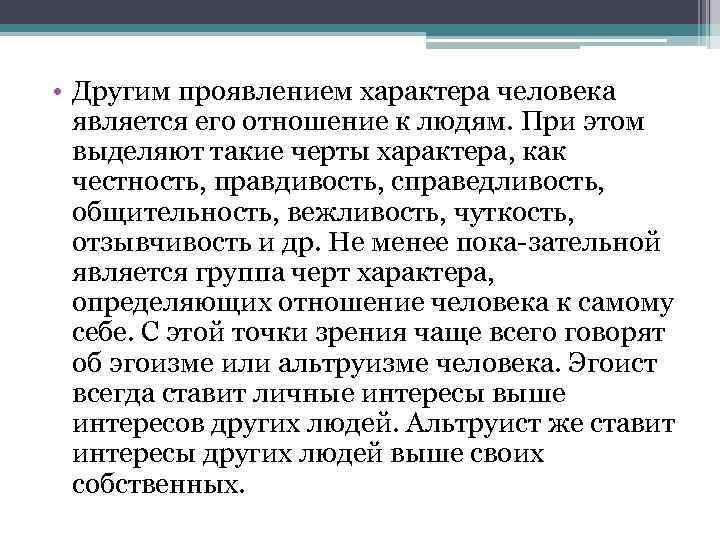 • Другим проявлением характера человека является его отношение к людям. При этом выделяют такие черты характера, как честность, правдивость, справедливость, общительность, вежливость, чуткость, отзывчивость и др. Не менее пока-зательной является группа черт характера, определяющих отношение человека к самому себе. С этой точки зрения чаще всего говорят об эгоизме или альтруизме человека. Эгоист всегда ставит личные интересы выше интересов других людей. Альтруист же ставит интересы других людей выше своих собственных.